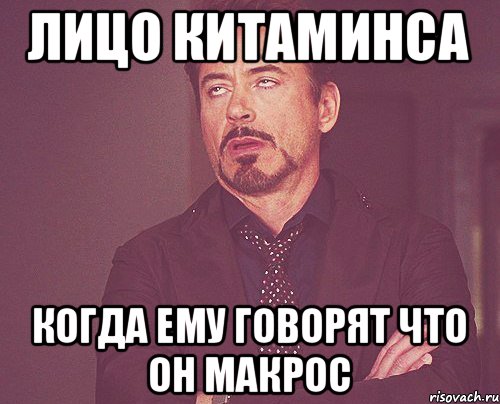 ЛИЦО КИТАМИНСА

КОГДА ЕМУ ГОВОРЯТ ЧТО ОН МАКРОС

risovach.ru